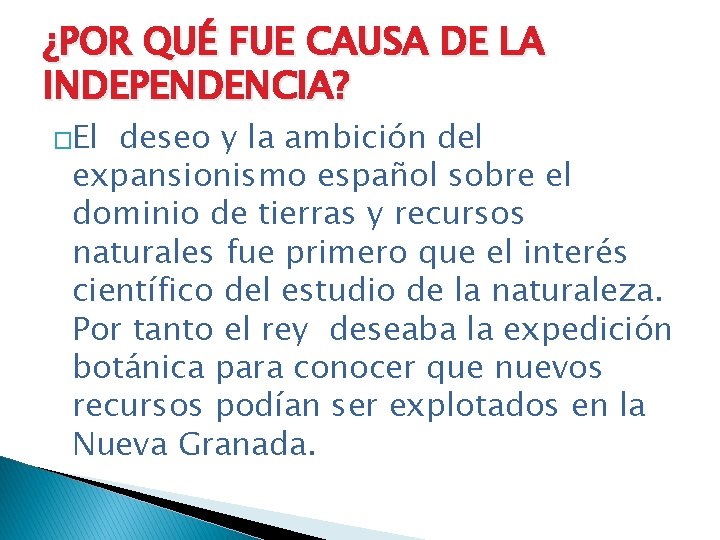 ¿POR QUÉ FUE CAUSA DE LA INDEPENDENCIA?

El deseo y la ambición del expansionismo español sobre el dominio de tierras y recursos naturales fue primero que el interés científico del estudio de la naturaleza. Por tanto el rey deseaba la expedición botánica para conocer que nuevos recursos podían ser explotados en la Nueva Granada.